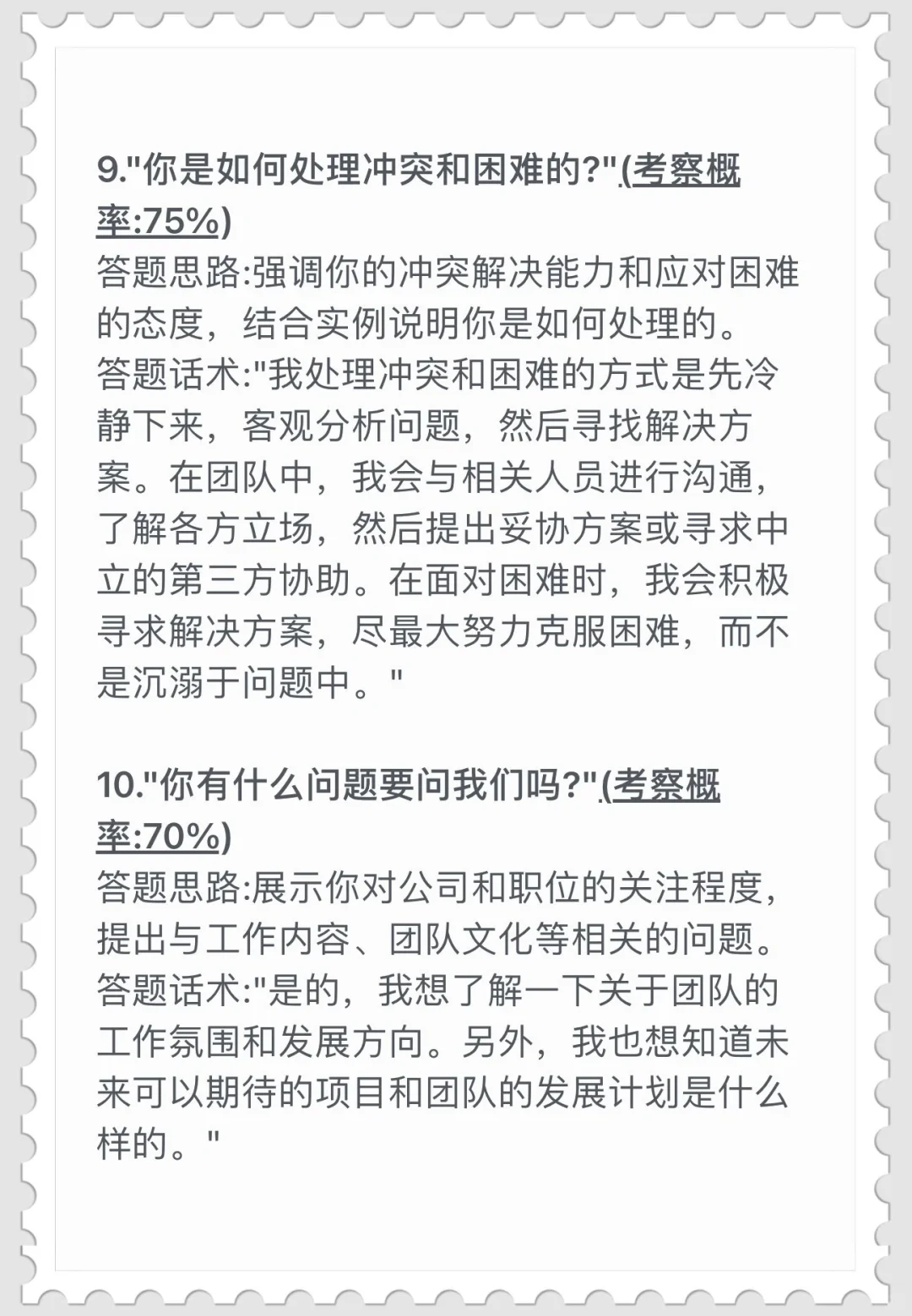 9."你是如何处理冲突和困难的?"(考察概率:75%)
答题思路:强调你的冲突解决能力和应对困难的态度，结合实例说明你是如何处理的。
答题话术:"我处理冲突和困难的方式是先冷静下来，客观分析问题，然后寻找解决方案。在团队中，我会与相关人员进行沟通，了解各方立场，然后提出妥协方案或寻求中立的第三方协助。在面对困难时，我会积极寻求解决方案，尽最大努力克服困难，而不是沉溺于问题中。"

10."你有什么问题要问我们吗?"(考察概率:70%)
答题思路:展示你对公司和职位的关注程度，提出与工作内容、团队文化等相关的问题。
答题话术:"是的，我想了解一下关于团队的工作氛围和发展方向。另外，我也想知道未来可以期待的项目和团队的发展计划是什么样的。"